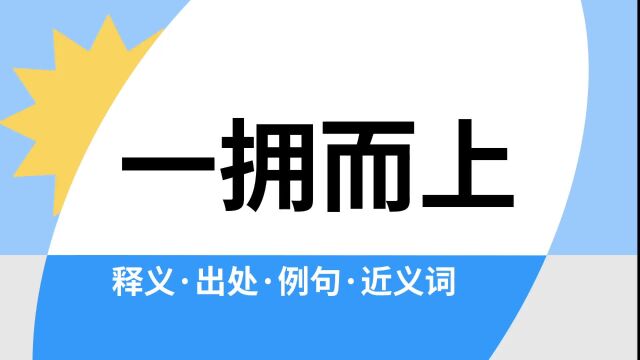 一拥而上

释义·出处·例句·近义词